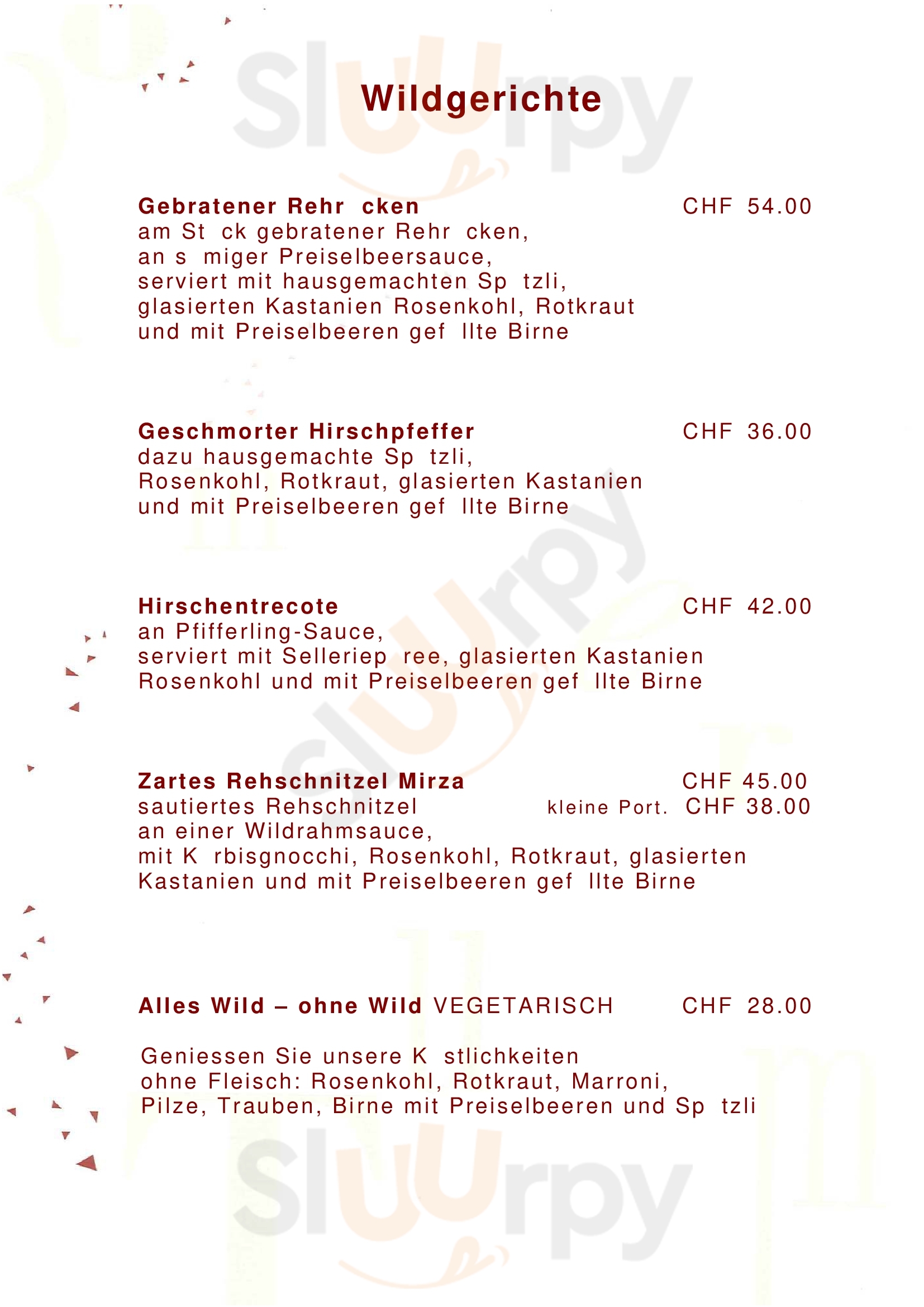 Wildgerichte

Gebratener Rehr cken CHF 54.00
am St ck gebratener Rehr cken, an s miger Preiselbeersauce, serviert mit hausgemachten Sp tzli, glasierten Kastanien Rosenkohl, Rotkraut und mit Preiselbeeren gef llte Birne

Geschmorter Hirschpfeffer CHF 36.00
dazu hausgemachte Sp tzli, Rosenkohl, Rotkraut, glasierten Kastanien und mit Preiselbeeren gef llte Birne

Hirschentrecote CHF 42.00
an Pfifferling-Sauce, serviert mit Selleriep ree, glasierten Kastanien Rosenkohl und mit Preiselbeeren gef llte Birne

Zartes Rehschnitzel Mirza CHF 45.00
sautiertes Rehschnitzel kleine Port. CHF 38.00
an einer Wildrahmsauce, mit K rbisgnocchi, Rosenkohl, Rotkraut, glasierten Kastanien und mit Preiselbeeren gef llte Birne

Alles Wild – ohne Wild VEGETARISCH CHF 28.00

Geniessen Sie unsere K stlichkeiten ohne Fleisch: Rosenkohl, Rotkraut, Marroni, Pilze, Trauben, Birne mit Preiselbeeren und Sp tzli

Sluurpy